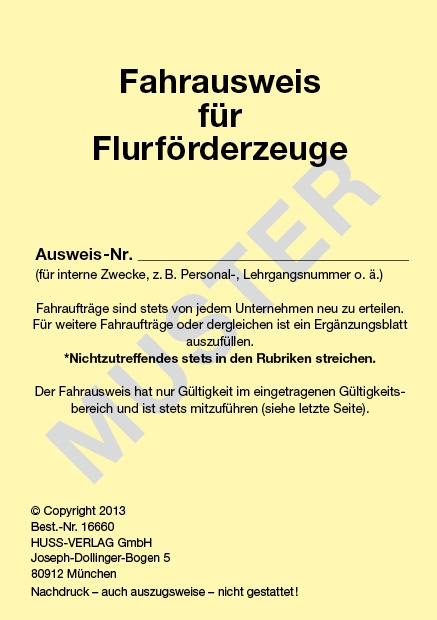 Fahrausweis
für
Flurförderzeuge

MUSTER

Ausweis-Nr. ____________________

(für interne Zwecke, z. B. Personal-, Lehrgangsnummer o. ä.)

Fahraufträge sind stets von jedem Unternehmen neu zu erteilen. Für weitere Fahraufträge oder dergleichen ist ein Ergänzungsblatt auszufüllen.
*Nichtzutreffendes stets in den Rubriken streichen.

Der Fahrausweis hat nur Gültigkeit im eingetragenen Gültigkeitsbereich und ist stets mitzuführen (siehe letzte Seite).

© Copyright 2013
Best.-Nr. 16660
HUSS-VERLAG GmbH
Joseph-Dollinger-Bogen 5
80912 München
Nachdruck – auch auszugsweise – nicht gestattet!